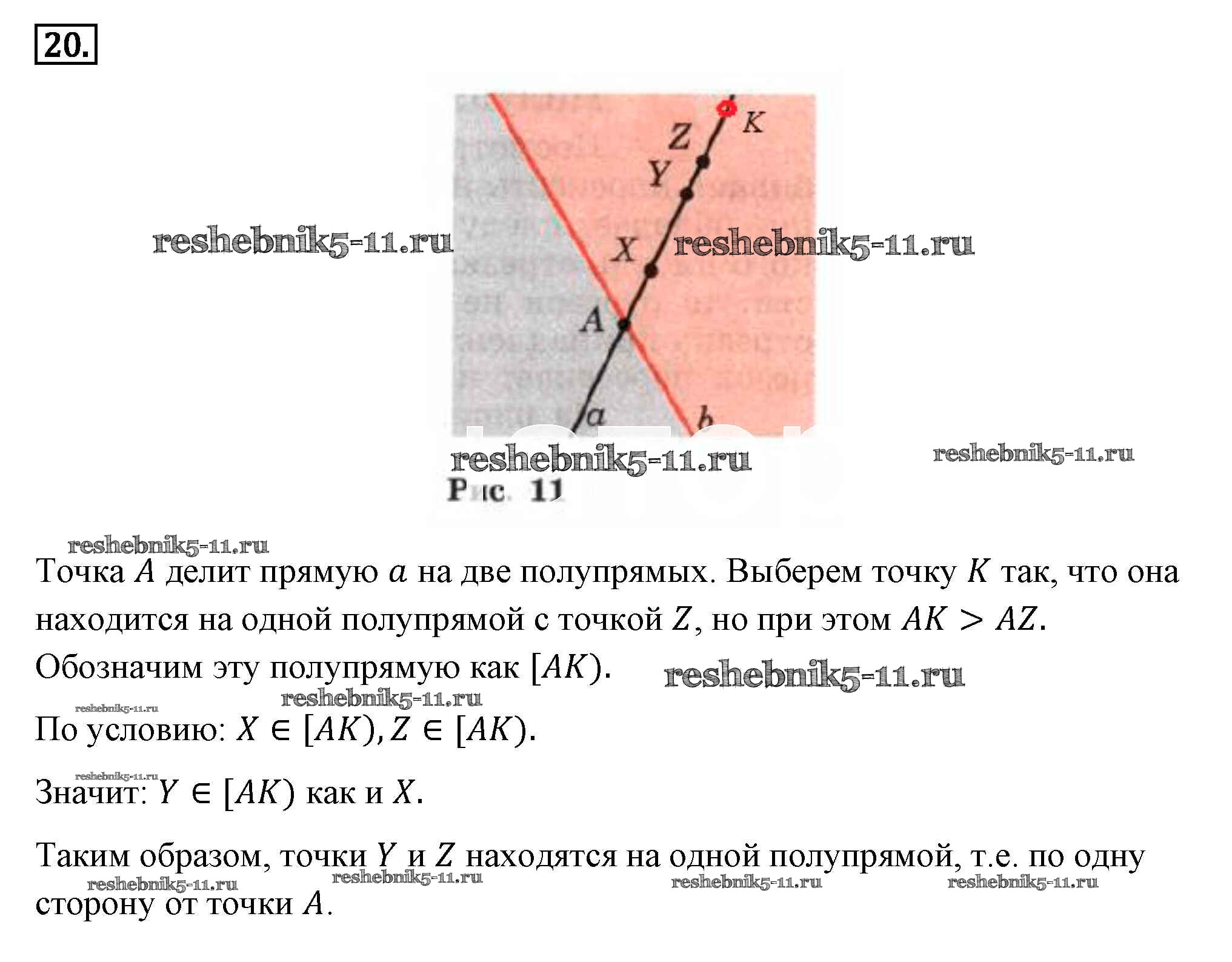 20.

K
Z
Y
X
A
a
b

reshebnik5-11.ru reshebnik5-11.ru

reshebnik5-11.ru reshebnik5-11.ru

Рис. 11

reshebnik5-11.ru

Точка $A$ делит прямую $a$ на две полупрямых. Выберем точку $K$ так, что она находится на одной полупрямой с точкой $Z$, но при этом $AK > AZ$. Обозначим эту полупрямую как $[AK)$.

reshebnik5-11.ru

reshebnik5-11.ru reshebnik5-11.ru

По условию: $X \in [AK), Z \in [AK)$.

reshebnik5-11.ru

Значит: $Y \in [AK)$ как и $X$.

Таким образом, точки $Y$ и $Z$ находятся на одной полупрямой, т.е. по одну сторону от точки $A$.

reshebnik5-11.ru reshebnik5-11.ru reshebnik5-11.ru reshebnik5-11.ru